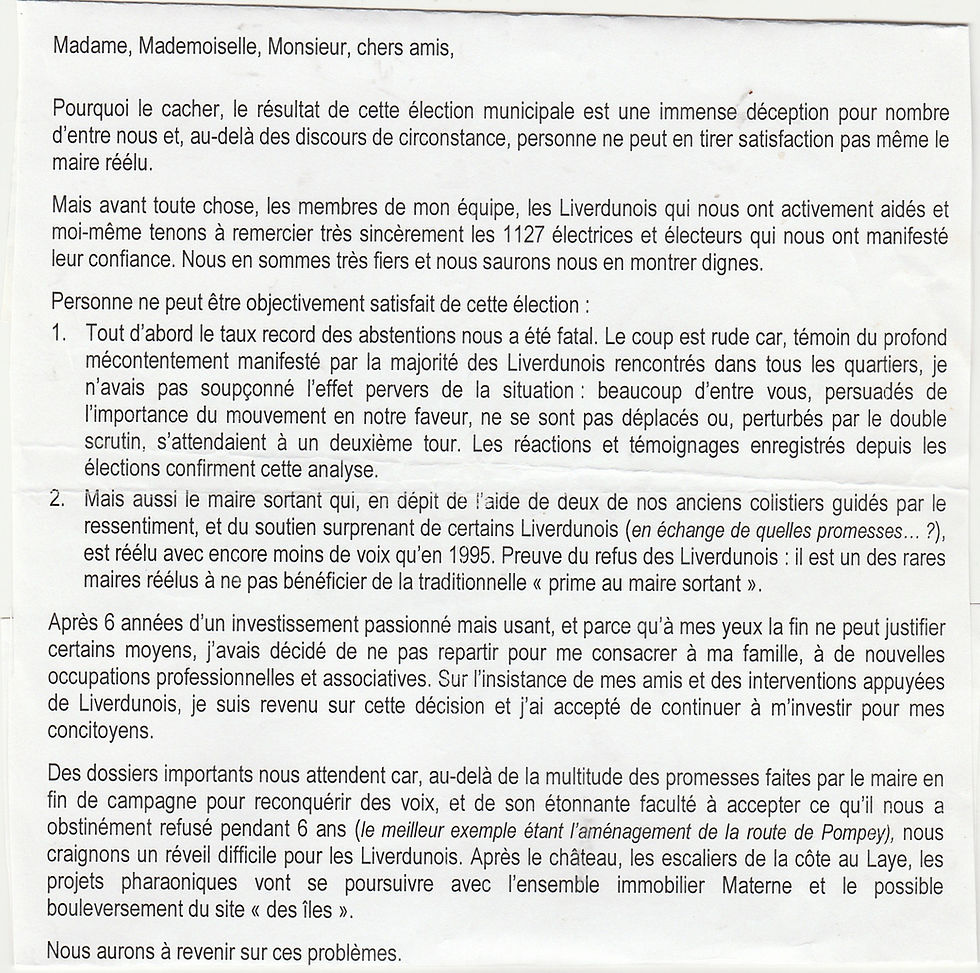 Madame, Mademoiselle, Monsieur, chers amis,

Pourquoi le cacher, le résultat de cette élection municipale est une immense déception pour nombre d'entre nous et, au-delà des discours de circonstance, personne ne peut en tirer satisfaction pas même le maire réélu.

Mais avant toute chose, les membres de mon équipe, les Liverdunois qui nous ont activement aidés et moi-même tenons à remercier très sincèrement les 1127 électrices et électeurs qui nous ont manifesté leur confiance. Nous en sommes très fiers et nous saurons nous en montrer dignes.

Personne ne peut être objectivement satisfait de cette élection :
1. Tout d'abord le taux record des abstentions nous a été fatal. Le coup est rude car, témoin du profond mécontentement manifesté par la majorité des Liverdunois rencontrés dans tous les quartiers, je n'avais pas soupçonné l'effet pervers de la situation : beaucoup d'entre vous, persuadés de l'importance du mouvement en notre faveur, ne se sont pas déplacés ou, perturbés par le double scrutin, s'attendaient à un deuxième tour. Les réactions et témoignages enregistrés depuis les élections confirment cette analyse.
2. Mais aussi le maire sortant qui, en dépit de l'aide de deux de nos anciens colistiers guidés par le ressentiment, et du soutien surprenant de certains Liverdunois (en échange de quelles promesses... ?), est réélu avec encore moins de voix qu'en 1995. Preuve du refus des Liverdunois : il est un des rares maires réélus à ne pas bénéficier de la traditionnelle « prime au maire sortant ».

Après 6 années d'un investissement passionné mais usant, et parce qu'à mes yeux la fin ne peut justifier certains moyens, j'avais décidé de ne pas repartir pour me consacrer à ma famille, à de nouvelles occupations professionnelles et associatives. Sur l'insistance de mes amis et des interventions appuyées de Liverdunois, je suis revenu sur cette décision et j'ai accepté de continuer à m'investir pour mes concitoyens.

Des dossiers importants nous attendent car, au-delà de la multitude des promesses faites par le maire en fin de campagne pour reconquérir des voix, et de son étonnante faculté à accepter ce qu'il nous a obstinément refusé pendant 6 ans (le meilleur exemple étant l'aménagement de la route de Pompey), nous craignons un réveil difficile pour les Liverdunois. Après le château, les escaliers de la côte au Laye, les projets pharaoniques vont se poursuivre avec l'ensemble immobilier Materne et le possible bouleversement du site « des îles ».

Nous aurons à revenir sur ces problèmes.